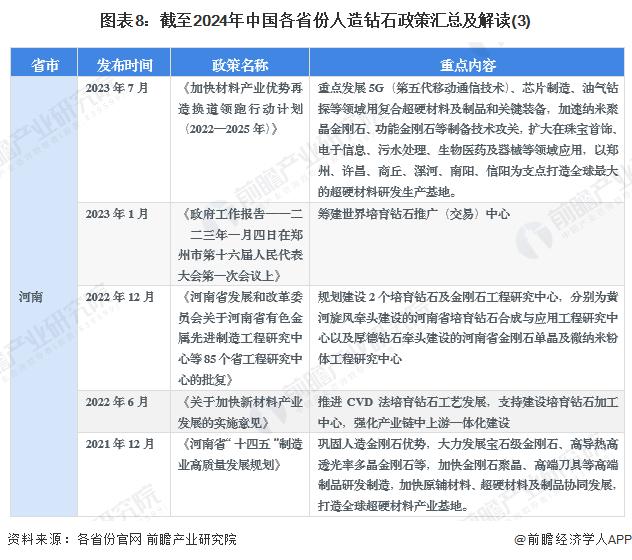 图表8：截至2024年中国各省份人造钻石政策汇总及解读(3)

| 省市 | 发布时间 | 政策名称 | 重点内容 |
|---|---|---|---|
| 河南 | 2023 年 7 月 | 《加快材料产业优势再造换道领跑行动计划（2022—2025 年）》 | 重点发展 5G（第五代移动通信技术）、芯片制造、油气钻探等领域用复合超硬材料及制品和关键装备，加速纳米聚晶金刚石、功能金刚石等制备技术攻关，扩大在珠宝首饰、电子信息、污水处理、生物医药及器械等领域应用，以郑州、许昌、商丘、漯河、南阳、信阳为支点打造全球最大的超硬材料研发生产基地。 |
| | 2023 年 1 月 | 《政府工作报告——二〇二三年一月四日在郑州市第十六届人民代表大会第一次会议上》 | 筹建世界培育钻石推广（交易）中心 |
| | 2022 年 12 月 | 《河南省发展和改革委员会关于河南省有色金属先进制造工程研究中心等 85 个省工程研究中心的批复》 | 规划建设 2 个培育钻石及金刚石工程研究中心，分别为黄河旋风牵头建设的河南省培育钻石合成与应用工程研究中心以及厚德钻石牵头建设的河南省金刚石单晶及微纳米粉体工程研究中心 |
| | 2022 年 6 月 | 《关于加快新材料产业发展的实施意见》 | 推进 CVD 法培育钻石工艺发展，支持建设培育钻石加工中心，强化产业链中上游一体化建设 |
| | 2021 年 12 月 | 《河南省“十四五”制造业高质量发展规划》 | 巩固人造金刚石优势，大力发展宝石级金刚石、高导热高透光率多晶金刚石等，加快金刚石聚晶、高端刀具等高端制品研发制造，加快原辅材料、超硬材料及制品协同发展，打造全球超硬材料产业基地。 |

资料来源：各省份官网 前瞻产业研究院

@前瞻经济学人APP